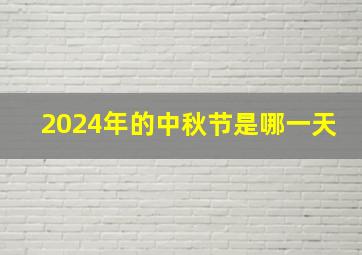 2024年的中秋节是哪一天